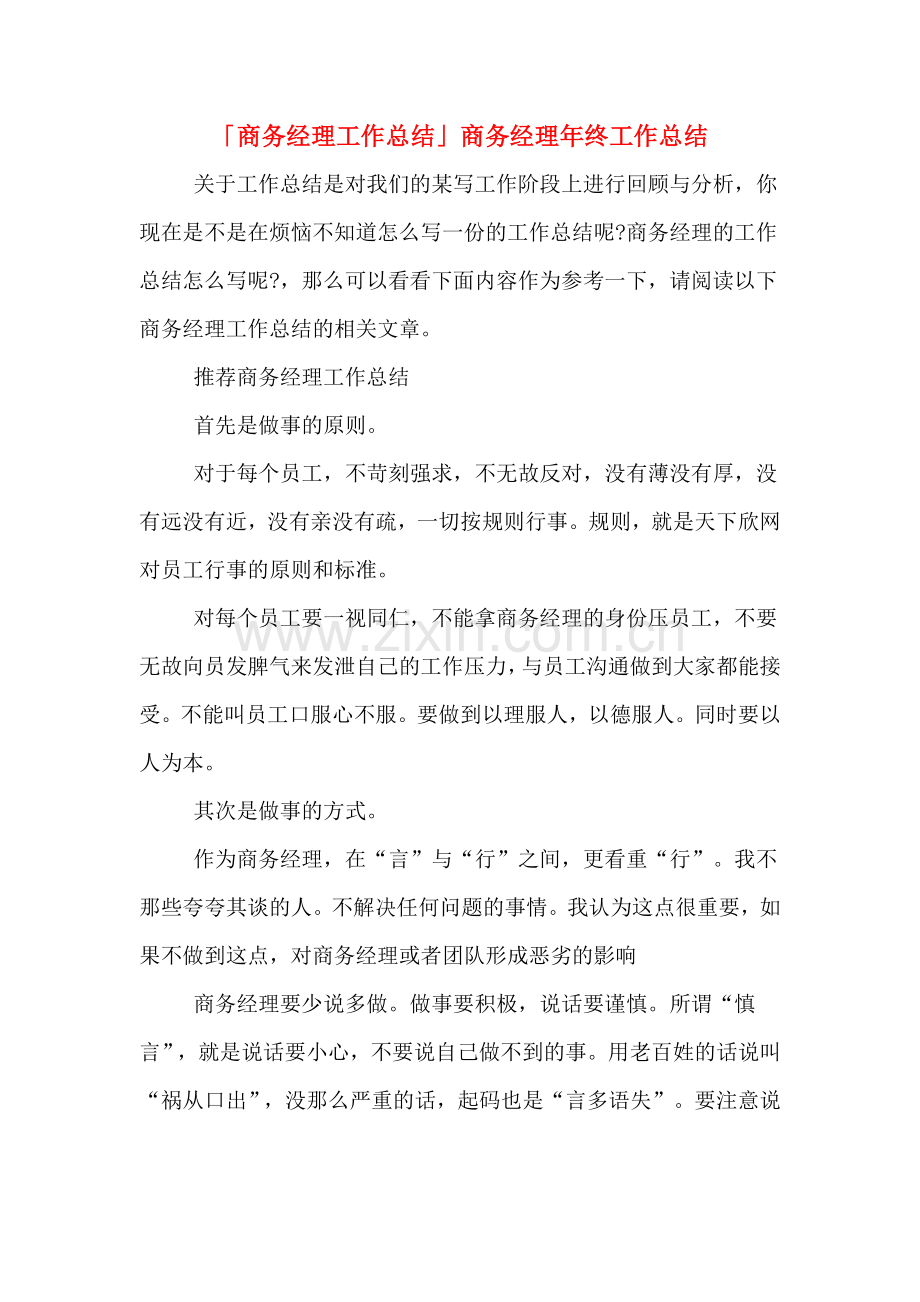 「商务经理工作总结」商务经理年终工作总结

关于工作总结是对我们的某写工作阶段上进行回顾与分析，你现在是不是在烦恼不知道怎么写一份的工作总结呢?商务经理的工作总结怎么写呢?，那么可以看看下面内容作为参考一下，请阅读以下商务经理工作总结的相关文章。

推荐商务经理工作总结

首先是做事的原则。

对于每个员工，不苛刻强求，不无故反对，没有薄没有厚，没有远没有近，没有亲没有疏，一切按规则行事。规则，就是天下欣网对员工行事的原则和标准。

对每个员工要一视同仁，不能拿商务经理的身份压员工，不要无故向员发脾气来发泄自己的工作压力，与员工沟通做到大家都能接受。不能叫员工口服心不服。要做到以理服人，以德服人。同时要以人为本。

其次是做事的方式。

作为商务经理，在“言”与“行”之间，更看重“行”。我不那些夸夸其谈的人。不解决任何问题的事情。我认为这点很重要，如果不做到这点，对商务经理或者团队形成恶劣的影响

商务经理要少说多做。做事要积极，说话要谨慎。所谓“慎言”，就是说话要小心，不要说自己做不到的事。用老百姓的话说叫“祸从口出”，没那么严重的话，起码也是“言多语失”。要注意说

www.zixin.com.cn